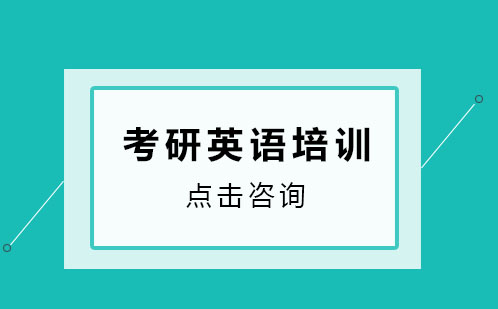 考研英语培训

点击咨询